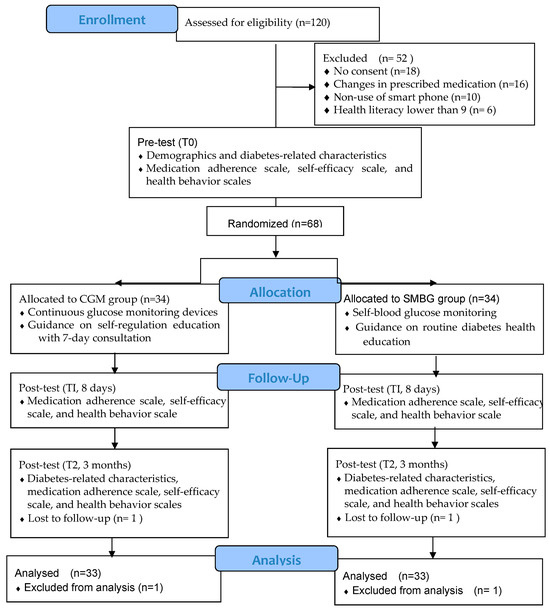 Enrollment

Assessed for eligibility (n=120)

Excluded (n= 52 )
♦ No consent (n=18)
♦ Changes in prescribed medication (n=16)
♦ Non-use of smart phone (n=10)
♦ Health literacy lower than 9 (n= 6)

Pre-test (T0)
♦ Demographics and diabetes-related characteristics
♦ Medication adherence scale, self-efficacy scale, and health behavior scales

Randomized (n=68)

Allocation

Allocated to CGM group (n=34)
♦ Continuous glucose monitoring devices
♦ Guidance on self-regulation education with 7-day consultation

Allocated to SMBG group (n=34)
♦ Self-blood glucose monitoring
♦ Guidance on routine diabetes health education

Follow-Up

Post-test (TI, 8 days)
♦ Medication adherence scale, self-efficacy scale, and health behavior scale

Post-test (TI, 8 days)
♦ Medication adherence scale, self-efficacy scale, and health behavior scale

Post-test (T2, 3 months)
♦ Diabetes-related characteristics, medication adherence scale, self-efficacy scale, and health behavior scales
♦ Lost to follow-up (n= 1 )

Post-test (T2, 3 months)
♦ Diabetes-related characteristics, medication adherence scale, self-efficacy scale, and health behavior scales
♦ Lost to follow-up (n= 1 )

Analysis

Analysed (n=33)
♦ Excluded from analysis (n=1)

Analysed (n=33)
♦ Excluded from analysis (n= 1)